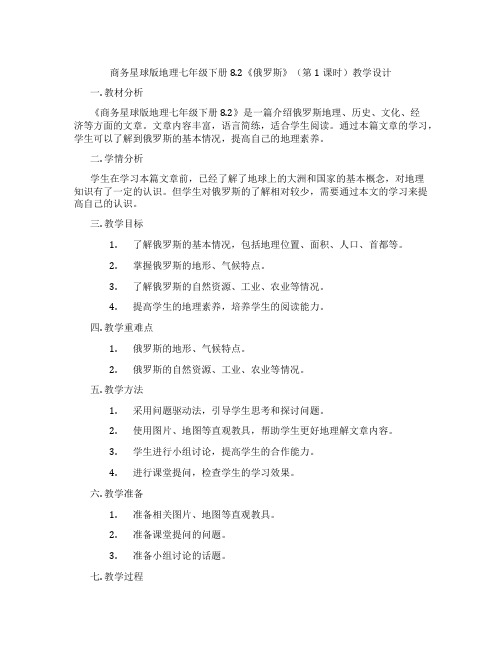 商务星球版地理七年级下册 8.2《俄罗斯》（第 1 课时）教学设计

一. 教材分析

《商务星球版地理七年级下册 8.2》是一篇介绍俄罗斯地理、历史、文化、经济等方面的文章。文章内容丰富，语言简练，适合学生阅读。通过本篇文章的学习，学生可以了解到俄罗斯的基本情况，提高自己的地理素养。

二. 学情分析

学生在学习本篇文章前，已经了解了地球上的大洲和国家的基本概念，对地理知识有了一定的认识。但学生对俄罗斯的了解相对较少，需要通过本文的学习来提高自己的认识。

三. 教学目标

1. 了解俄罗斯的基本情况，包括地理位置、面积、人口、首都等。

2. 掌握俄罗斯的地形、气候特点。

3. 了解俄罗斯的自然资源、工业、农业等情况。

4. 提高学生的地理素养，培养学生的阅读能力。

四. 教学重难点

1. 俄罗斯的地形、气候特点。

2. 俄罗斯的自然资源、工业、农业等情况。

五. 教学方法

1. 采用问题驱动法，引导学生思考和探讨问题。

2. 使用图片、地图等直观教具，帮助学生更好地理解文章内容。

3. 学生进行小组讨论，提高学生的合作能力。

4. 进行课堂提问，检查学生的学习效果。

六. 教学准备

1. 准备相关图片、地图等直观教具。

2. 准备课堂提问的问题。

3. 准备小组讨论的话题。

七. 教学过程